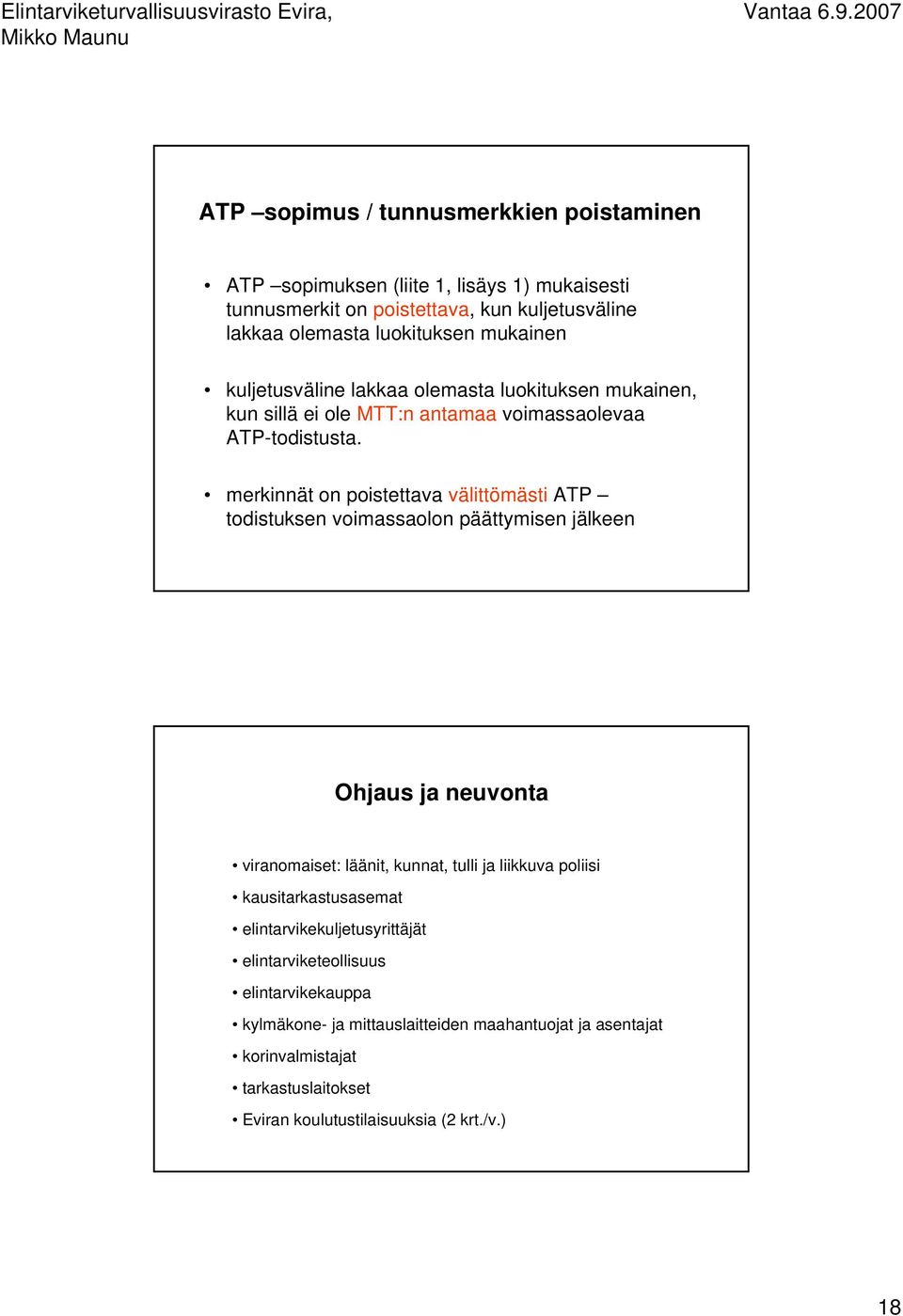 Elintarviketurvallisuusvirasto Evira, Mikko Maunu

Vantaa 6.9.2007

ATP –sopimus / tunnusmerkkien poistaminen

• ATP –sopimuksen (liite 1, lisäys 1) mukaisesti tunnusmerkit on poistettava, kun kuljetusväline lakkaa olemasta luokituksen mukainen

• kuljetusväline lakkaa olemasta luokituksen mukainen, kun sillä ei ole MTT:n antamaa voimassaolevaa ATP-todistusta.

• merkinnät on poistettava välittömästi ATP – todistuksen voimassaolon päättymisen jälkeen

Ohjaus ja neuvonta

• viranomaiset: läänit, kunnat, tulli ja liikkuva poliisi
• kausitarkastusasemat
• elintarvikekuljetusyrittäjät
• elintarviketeollisuus
• elintarvikekauppa
• kylmäkone- ja mittauslaitteiden maahantuojat ja asentajat
• korinvalmistajat
• tarkastuslaitokset
• Eviran koulutustilaisuuksia (2 krt./v.)

18